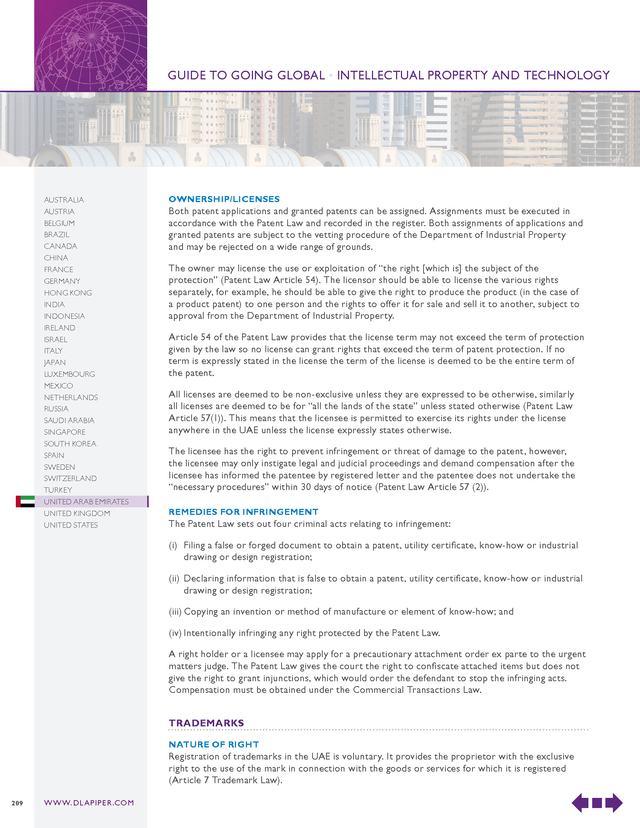 GUIDE TO GOING GLOBAL • INTELLECTUAL PROPERTY AND TECHNOLOGY

AUSTRALIA
AUSTRIA
BELGIUM
BRAZIL
CANADA
CHINA
FRANCE
GERMANY
HONG KONG
INDIA
INDONESIA
IRELAND
ISRAEL
ITALY
JAPAN
LUXEMBOURG
MEXICO
NETHERLANDS
RUSSIA
SAUDI ARABIA
SINGAPORE
SOUTH KOREA
SPAIN
SWEDEN
SWITZERLAND
TURKEY
UNITED ARAB EMIRATES
UNITED KINGDOM
UNITED STATES

OWNERSHIP/LICENSES
Both patent applications and granted patents can be assigned. Assignments must be executed in accordance with the Patent Law and recorded in the register. Both assignments of applications and granted patents are subject to the vetting procedure of the Department of Industrial Property and may be rejected on a wide range of grounds.

The owner may license the use or exploitation of "the right [which is] the subject of the protection" (Patent Law Article 54). The licensor should be able to license the various rights separately, for example, he should be able to give the right to produce the product (in the case of a product patent) to one person and the rights to offer it for sale and sell it to another, subject to approval from the Department of Industrial Property.

Article 54 of the Patent Law provides that the license term may not exceed the term of protection given by the law so no license can grant rights that exceed the term of patent protection. If no term is expressly stated in the license the term of the license is deemed to be the entire term of the patent.

All licenses are deemed to be non-exclusive unless they are expressed to be otherwise, similarly all licenses are deemed to be for "all the lands of the state" unless stated otherwise (Patent Law Article 57(1)). This means that the licensee is permitted to exercise its rights under the license anywhere in the UAE unless the license expressly states otherwise.

The licensee has the right to prevent infringement or threat of damage to the patent, however, the licensee may only instigate legal and judicial proceedings and demand compensation after the licensee has informed the patentee by registered letter and the patentee does not undertake the "necessary procedures" within 30 days of notice (Patent Law Article 57 (2)).

REMEDIES FOR INFRINGEMENT
The Patent Law sets out four criminal acts relating to infringement:

(i) Filing a false or forged document to obtain a patent, utility certificate, know-how or industrial drawing or design registration;

(ii) Declaring information that is false to obtain a patent, utility certificate, know-how or industrial drawing or design registration;

(iii) Copying an invention or method of manufacture or element of know-how; and

(iv) Intentionally infringing any right protected by the Patent Law.

A right holder or a licensee may apply for a precautionary attachment order ex parte to the urgent matters judge. The Patent Law gives the court the right to confiscate attached items but does not give the right to grant injunctions, which would order the defendant to stop the infringing acts. Compensation must be obtained under the Commercial Transactions Law.

TRADEMARKS

NATURE OF RIGHT
Registration of trademarks in the UAE is voluntary. It provides the proprietor with the exclusive right to the use of the mark in connection with the goods or services for which it is registered (Article 7 Trademark Law).

209 WWW.DLAPIPER.COM